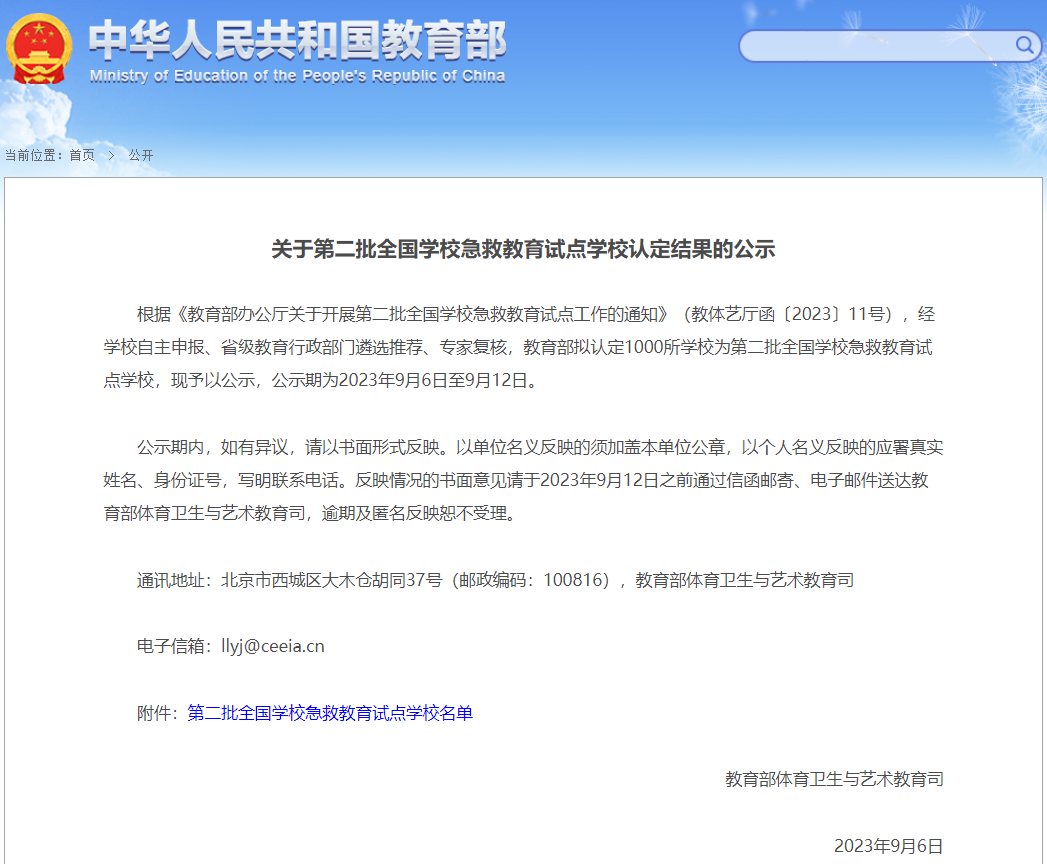 中华人民共和国教育部
Ministry of Education of the People's Republic of China

当前位置：首页 > 公开

关于第二批全国学校急救教育试点学校认定结果的公示

根据《教育部办公厅关于开展第二批全国学校急救教育试点工作的通知》（教体艺厅函〔2023〕11号），经学校自主申报、省级教育行政部门遴选推荐、专家复核，教育部拟认定1000所学校为第二批全国学校急救教育试点学校，现予以公示，公示期为2023年9月6日至9月12日。

公示期内，如有异议，请以书面形式反映。以单位名义反映的须加盖本单位公章，以个人名义反映的应署真实姓名、身份证号，写明联系电话。反映情况的书面意见请于2023年9月12日之前通过信函邮寄、电子邮件送达教育部体育卫生与艺术教育司，逾期及匿名反映恕不受理。

通讯地址：北京市西城区大木仓胡同37号（邮政编码：100816），教育部体育卫生与艺术教育司

电子信箱：llyj@ceeia.cn

附件：第二批全国学校急救教育试点学校名单

教育部体育卫生与艺术教育司

2023年9月6日